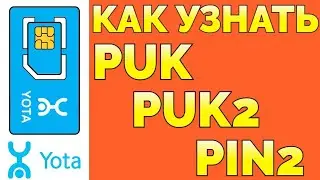 YOTA

Yota

КАК УЗНАТЬ
PUK
PUK2
PIN2